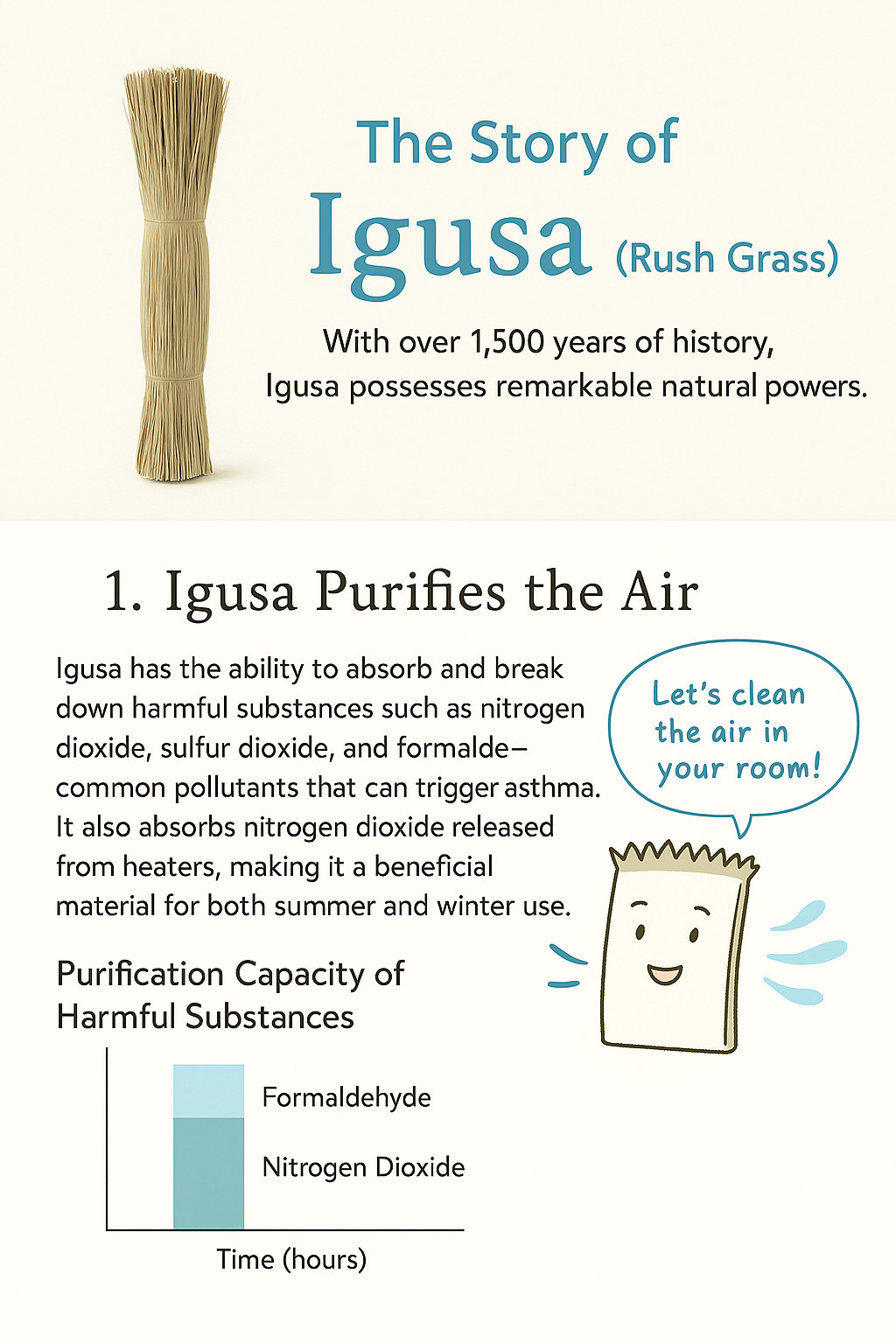 The Story of
Igusa (Rush Grass)

With over 1,500 years of history, Igusa possesses remarkable natural powers.

1. Igusa Purifies the Air

Igusa has the ability to absorb and break down harmful substances such as nitrogen dioxide, sulfur dioxide, and formalde– common pollutants that can trigger asthma. It also absorbs nitrogen dioxide released from heaters, making it a beneficial material for both summer and winter use.

Let's clean the air in your room!

Purification Capacity of Harmful Substances

Formaldehyde
Nitrogen Dioxide
Time (hours)